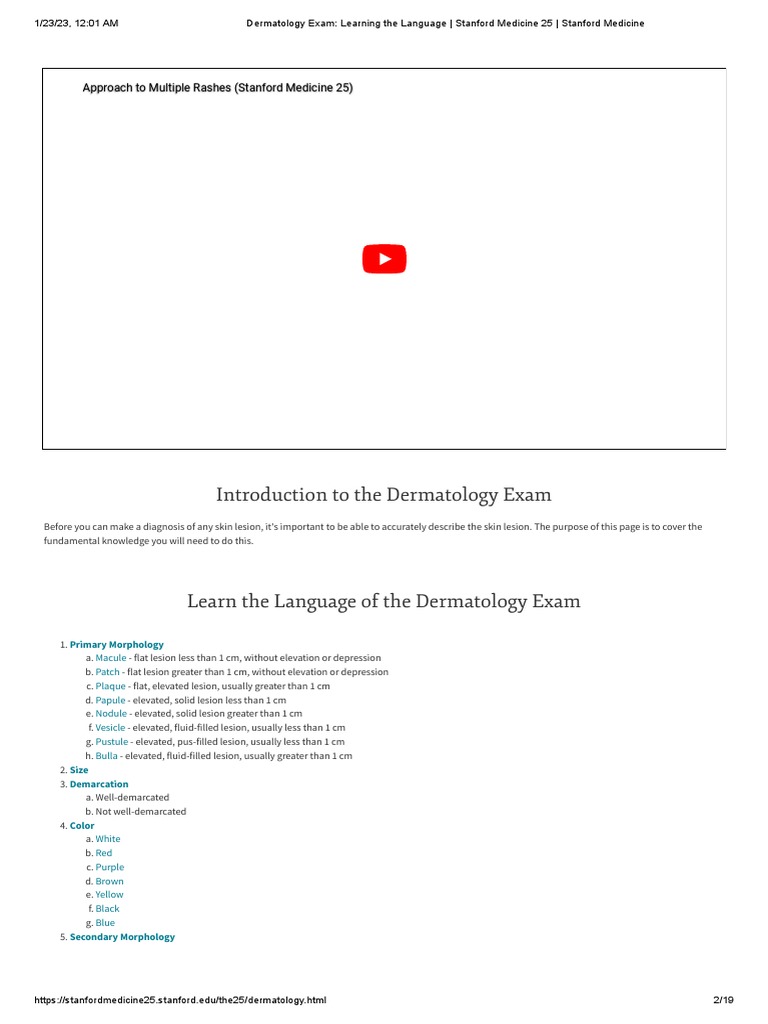 1/23/23, 12:01 AM Dermatology Exam: Learning the Language | Stanford Medicine 25 | Stanford Medicine

Approach to Multiple Rashes (Stanford Medicine 25)

Introduction to the Dermatology Exam

Before you can make a diagnosis of any skin lesion, it's important to be able to accurately describe the skin lesion. The purpose of this page is to cover the fundamental knowledge you will need to do this.

Learn the Language of the Dermatology Exam

1. Primary Morphology
a. Macule - flat lesion less than 1 cm, without elevation or depression
b. Patch - flat lesion greater than 1 cm, without elevation or depression
c. Plaque - flat, elevated lesion, usually greater than 1 cm
d. Papule - elevated, solid lesion less than 1 cm
e. Nodule - elevated, solid lesion greater than 1 cm
f. Vesicle - elevated, fluid-filled lesion, usually less than 1 cm
g. Pustule - elevated, pus-filled lesion, usually less than 1 cm
h. Bulla - elevated, fluid-filled lesion, usually greater than 1 cm
2. Size
3. Demarcation
a. Well-demarcated
b. Not well-demarcated
4. Color
a. White
b. Red
c. Purple
d. Brown
e. Yellow
f. Black
g. Blue
5. Secondary Morphology

https://stanfordmedicine25.stanford.edu/the25/dermatology.html 2/19